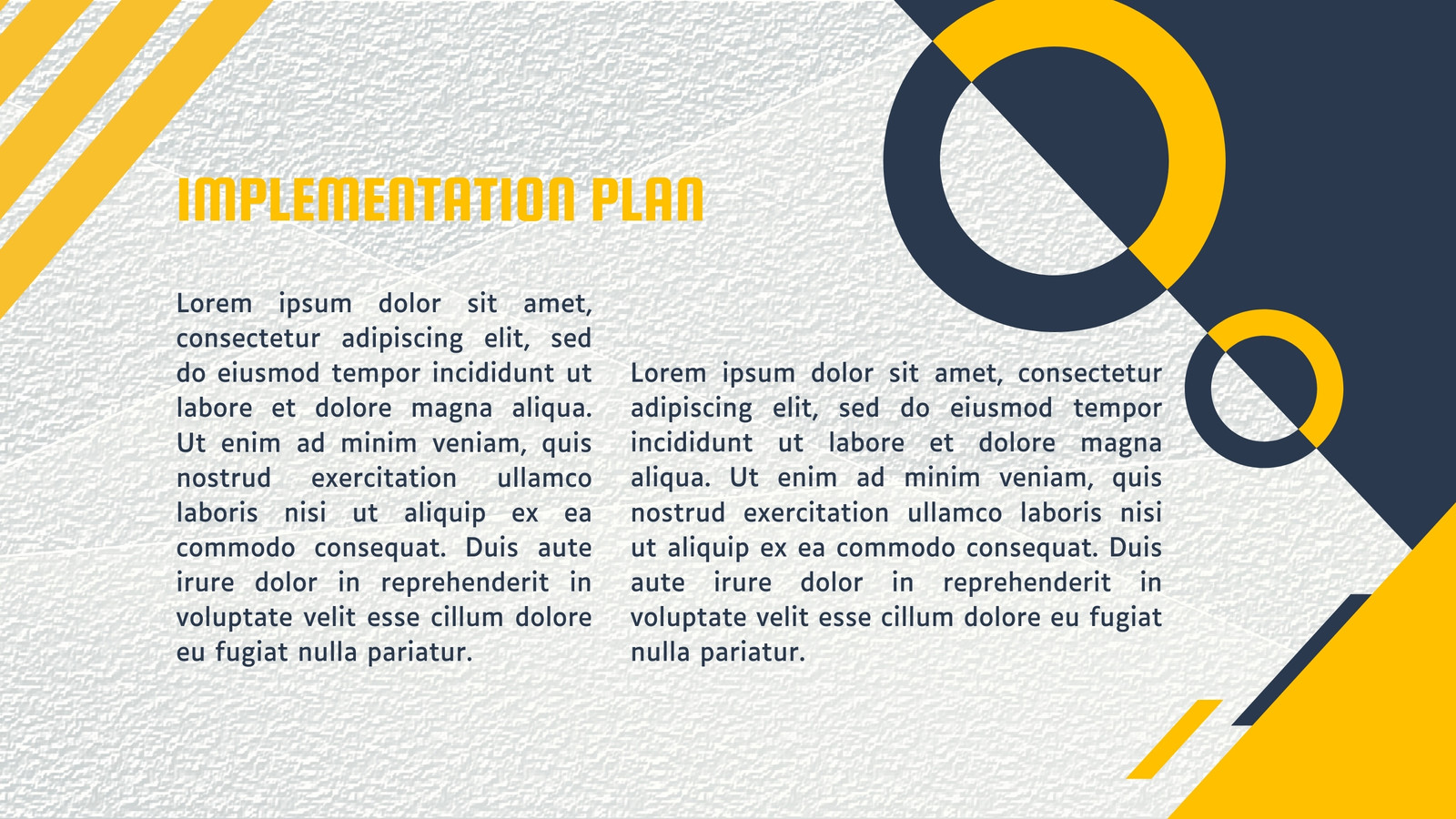 IMPLEMENTATION PLAN

Lorem ipsum dolor sit amet, consectetur adipiscing elit, sed do eiusmod tempor incididunt ut labore et dolore magna aliqua. Ut enim ad minim veniam, quis nostrud exercitation ullamco laboris nisi ut aliquip ex ea commodo consequat. Duis aute irure dolor in reprehenderit in voluptate velit esse cillum dolore eu fugiat nulla pariatur.

Lorem ipsum dolor sit amet, consectetur adipiscing elit, sed do eiusmod tempor incididunt ut labore et dolore magna aliqua. Ut enim ad minim veniam, quis nostrud exercitation ullamco laboris nisi ut aliquip ex ea commodo consequat. Duis aute irure dolor in reprehenderit in voluptate velit esse cillum dolore eu fugiat nulla pariatur.